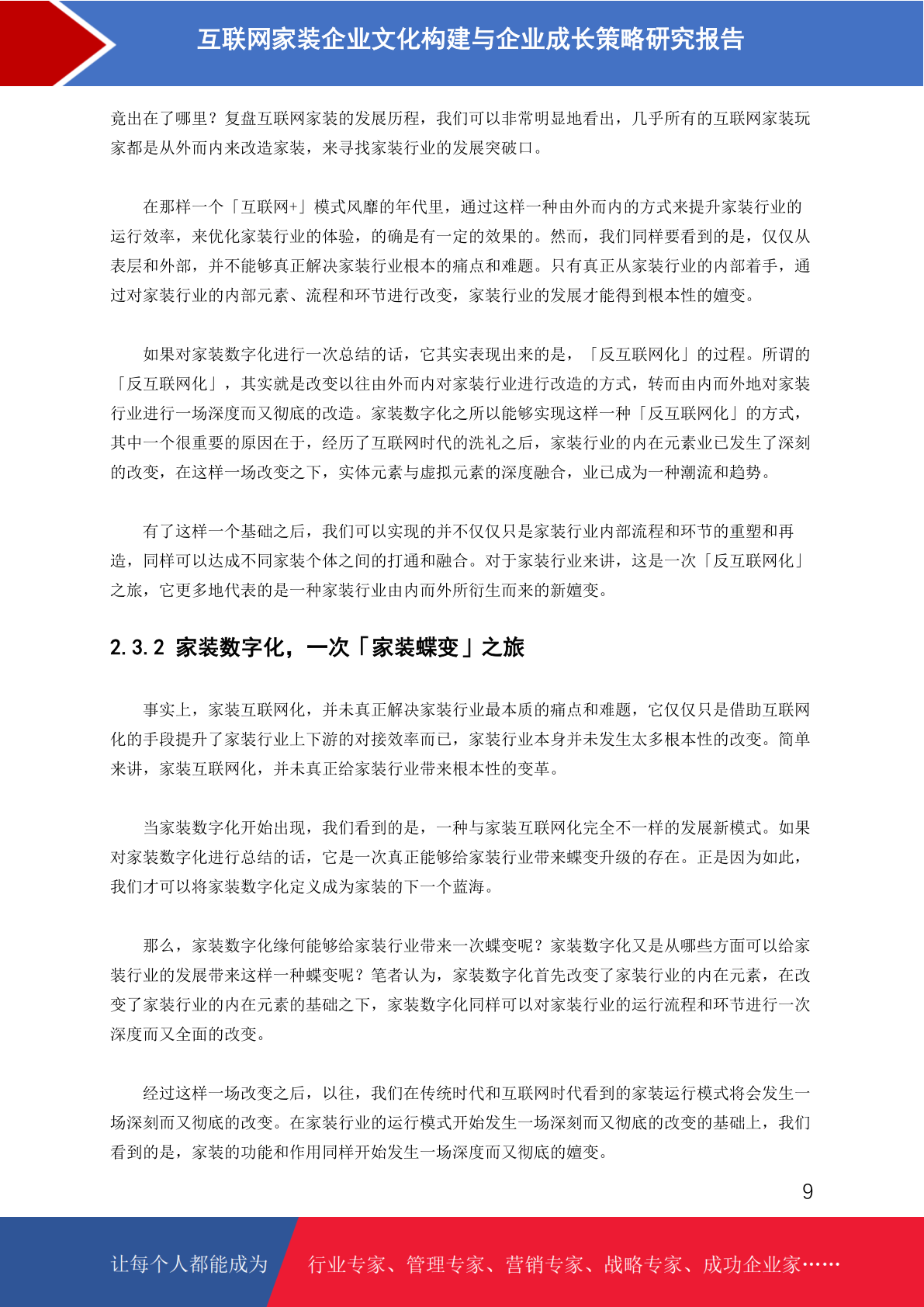 互联网家装企业文化构建与企业成长策略研究报告

竟出在了哪里？复盘互联网家装的发展历程，我们可以非常明显地看出，几乎所有的互联网家装玩家都是从外而内来改造家装，来寻找家装行业的发展突破口。

在那样一个「互联网+」模式风靡的年代里，通过这样一种由外而内的方式来提升家装行业的运行效率，来优化家装行业的体验，的确是有一定的效果的。然而，我们同样要看到的是，仅仅从表层和外部，并不能够真正解决家装行业根本的痛点和难题。只有真正从家装行业的内部着手，通过对家装行业的内部元素、流程和环节进行改变，家装行业的发展才能得到根本性的嬗变。

如果对家装数字化进行一次总结的话，它其实表现出来的是，「反互联网化」的过程。所谓的「反互联网化」，其实就是改变以往由外而内对家装行业进行改造的方式，转而由内而外地对家装行业进行一场深度而又彻底的改造。家装数字化之所以能够实现这样一种「反互联网化」的方式，其中一个很重要的原因在于，经历了互联网时代的洗礼之后，家装行业的内在元素业已发生了深刻的改变，在这样一场改变之下，实体元素与虚拟元素的深度融合，业已成为一种潮流和趋势。

有了这样一个基础之后，我们可以实现的并不仅仅只是家装行业内部流程和环节的重塑和再造，同样可以达成不同家装个体之间的打通和融合。对于家装行业来讲，这是一次「反互联网化」之旅，它更多地代表的是一种家装行业由内而外所衍生而来的新嬗变。

2.3.2 家装数字化，一次「家装蝶变」之旅

事实上，家装互联网化，并未真正解决家装行业最本质的痛点和难题，它仅仅只是借助互联网化的手段提升了家装行业上下游的对接效率而已，家装行业本身并未发生太多根本性的改变。简单来讲，家装互联网化，并未真正给家装行业带来根本性的变革。

当家装数字化开始出现，我们看到的是，一种与家装互联网化完全不一样的发展新模式。如果对家装数字化进行总结的话，它是一次真正能够给家装行业带来蝶变升级的存在。正是因为如此，我们才可以将家装数字化定义成为家装的下一个蓝海。

那么，家装数字化缘何能够给家装行业带来一次蝶变呢？家装数字化又是从哪些方面可以给家装行业的发展带来这样一种蝶变呢？笔者认为，家装数字化首先改变了家装行业的内在元素，在改变了家装行业的内在元素的基础之下，家装数字化同样可以对家装行业的运行流程和环节进行一次深度而又全面的改变。

经过这样一场改变之后，以往，我们在传统时代和互联网时代看到的家装运行模式将会发生一场深刻而又彻底的改变。在家装行业的运行模式开始发生一场深刻而又彻底的改变的基础上，我们看到的是，家装的功能和作用同样开始发生一场深度而又彻底的嬗变。

9

让每个人都能成为 行业专家、管理专家、营销专家、战略专家、成功企业家……